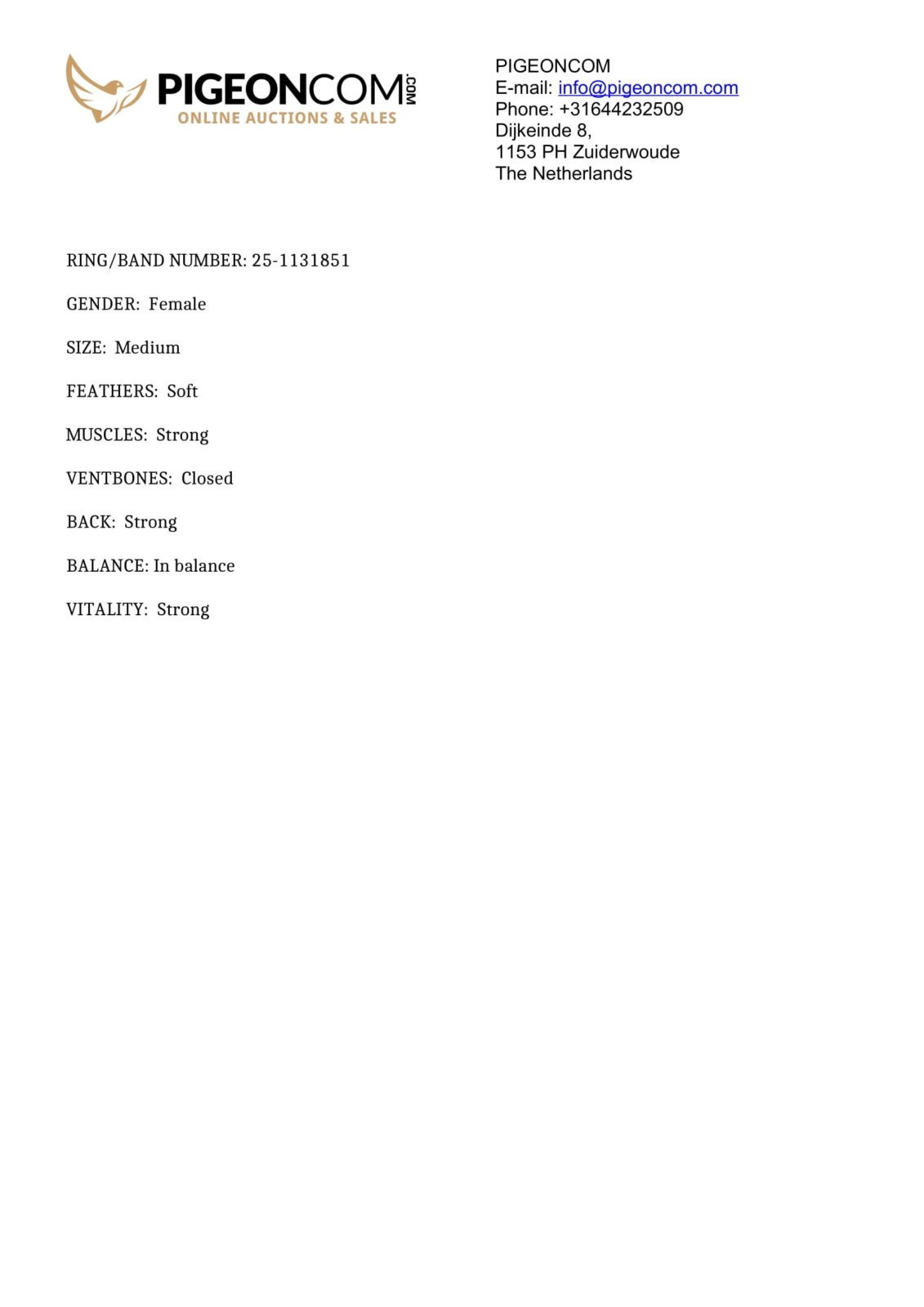 PIGEONCOM.COM
ONLINE AUCTIONS & SALES

PIGEONCOM
E-mail: info@pigeoncom.com
Phone: +31644232509
Dijkeinde 8,
1153 PH Zuiderwoude
The Netherlands

RING/BAND NUMBER: 25-1131851

GENDER: Female

SIZE: Medium

FEATHERS: Soft

MUSCLES: Strong

VENTBONES: Closed

BACK: Strong

BALANCE: In balance

VITALITY: Strong